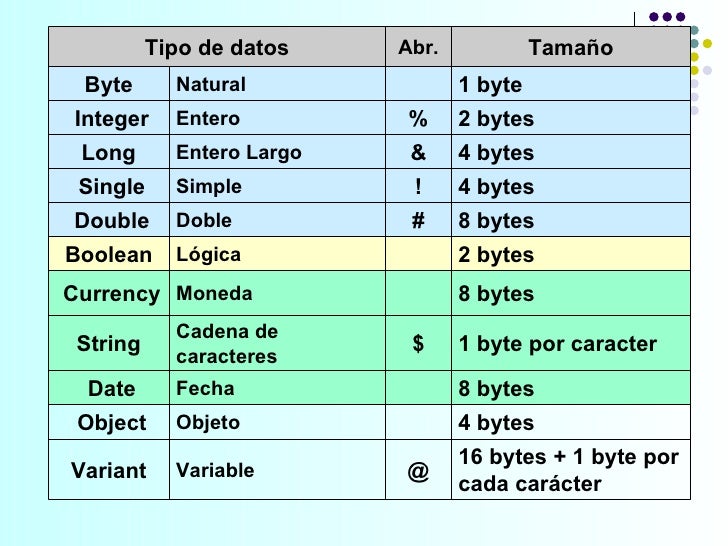 | Tipo de datos | | Abr. | Tamaño |
|---|---|---|---|
| Byte | Natural | | 1 byte |
| Integer | Entero | % | 2 bytes |
| Long | Entero Largo | & | 4 bytes |
| Single | Simple | ! | 4 bytes |
| Double | Doble | # | 8 bytes |
| Boolean | Lógica | | 2 bytes |
| Currency | Moneda | | 8 bytes |
| String | Cadena de caracteres | $ | 1 byte por caracter |
| Date | Fecha | | 8 bytes |
| Object | Objeto | | 4 bytes |
| Variant | Variable | @ | 16 bytes + 1 byte por cada carácter |